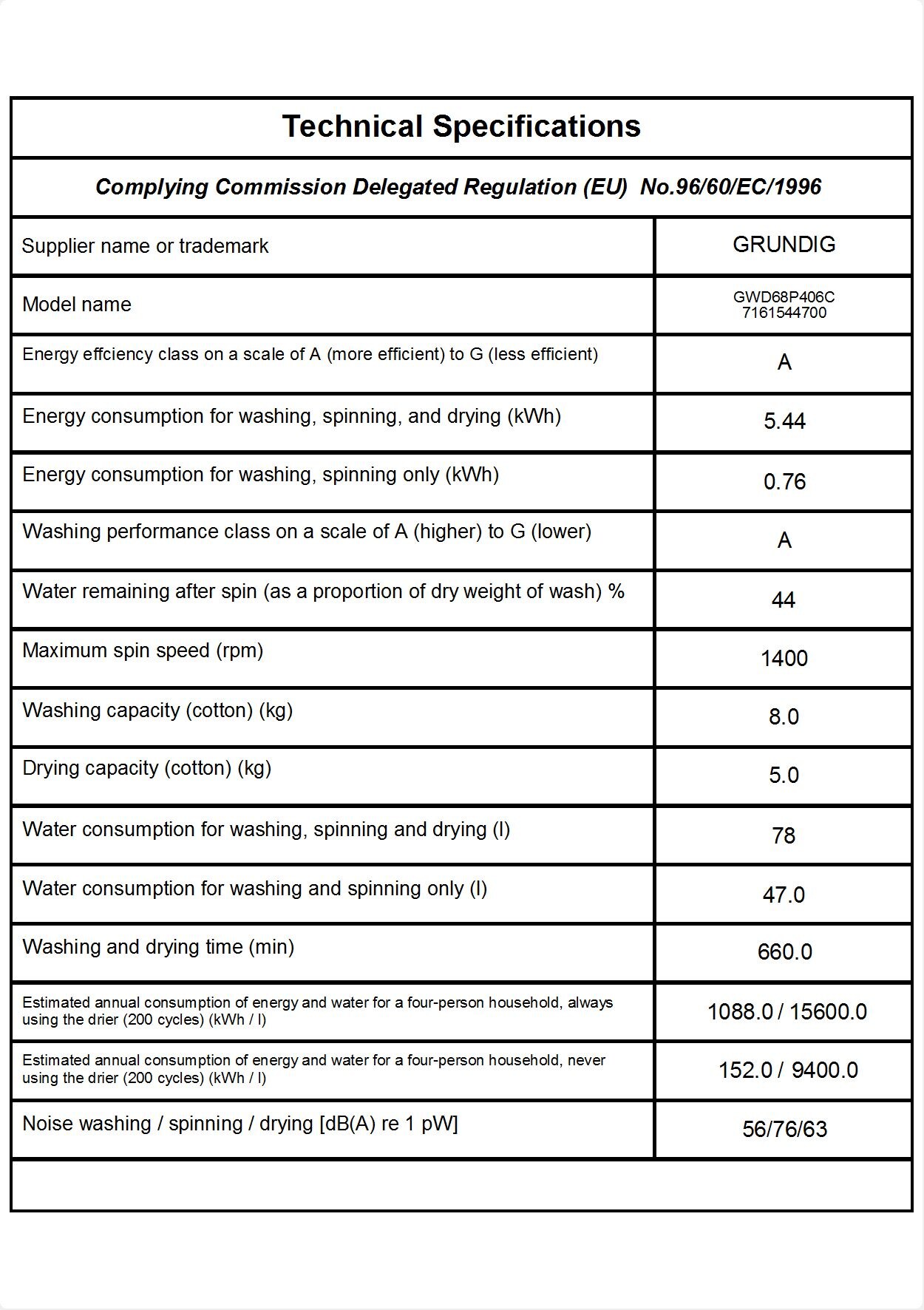 Technical Specifications

Complying Commission Delegated Regulation (EU) No.96/60/EC/1996

| | |
|---|---|
| Supplier name or trademark | GRUNDIG |
| Model name | GWD68P406C 7161544700 |
| Energy effciency class on a scale of A (more efficient) to G (less efficient) | A |
| Energy consumption for washing, spinning, and drying (kWh) | 5.44 |
| Energy consumption for washing, spinning only (kWh) | 0.76 |
| Washing performance class on a scale of A (higher) to G (lower) | A |
| Water remaining after spin (as a proportion of dry weight of wash) % | 44 |
| Maximum spin speed (rpm) | 1400 |
| Washing capacity (cotton) (kg) | 8.0 |
| Drying capacity (cotton) (kg) | 5.0 |
| Water consumption for washing, spinning and drying (l) | 78 |
| Water consumption for washing and spinning only (l) | 47.0 |
| Washing and drying time (min) | 660.0 |
| Estimated annual consumption of energy and water for a four-person household, always using the drier (200 cycles) (kWh / l) | 1088.0 / 15600.0 |
| Estimated annual consumption of energy and water for a four-person household, never using the drier (200 cycles) (kWh / l) | 152.0 / 9400.0 |
| Noise washing / spinning / drying [dB(A) re 1 pW] | 56/76/63 |